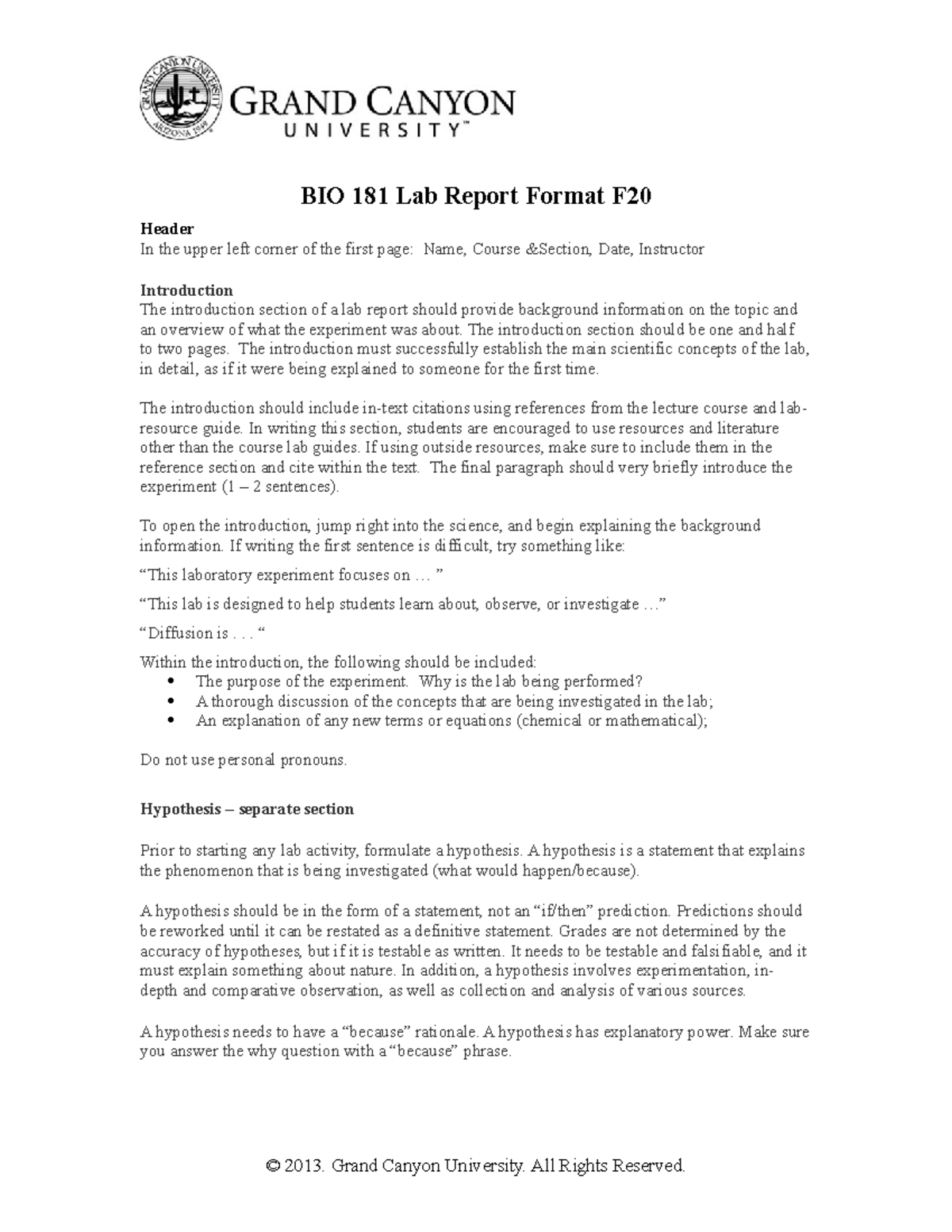 GRAND CANYON UNIVERSITY ARIZONA 1949

GRAND CANYON UNIVERSITY™

BIO 181 Lab Report Format F20

Header
In the upper left corner of the first page: Name, Course &Section, Date, Instructor

Introduction
The introduction section of a lab report should provide background information on the topic and an overview of what the experiment was about. The introduction section should be one and half to two pages. The introduction must successfully establish the main scientific concepts of the lab, in detail, as if it were being explained to someone for the first time.

The introduction should include in-text citations using references from the lecture course and lab-resource guide. In writing this section, students are encouraged to use resources and literature other than the course lab guides. If using outside resources, make sure to include them in the reference section and cite within the text. The final paragraph should very briefly introduce the experiment (1 – 2 sentences).

To open the introduction, jump right into the science, and begin explaining the background information. If writing the first sentence is difficult, try something like:

“This laboratory experiment focuses on … ”

“This lab is designed to help students learn about, observe, or investigate …”

“Diffusion is . . . “

Within the introduction, the following should be included:
• The purpose of the experiment. Why is the lab being performed?
• A thorough discussion of the concepts that are being investigated in the lab;
• An explanation of any new terms or equations (chemical or mathematical);

Do not use personal pronouns.

Hypothesis – separate section

Prior to starting any lab activity, formulate a hypothesis. A hypothesis is a statement that explains the phenomenon that is being investigated (what would happen/because).

A hypothesis should be in the form of a statement, not an “if/then” prediction. Predictions should be reworked until it can be restated as a definitive statement. Grades are not determined by the accuracy of hypotheses, but if it is testable as written. It needs to be testable and falsifiable, and it must explain something about nature. In addition, a hypothesis involves experimentation, in-depth and comparative observation, as well as collection and analysis of various sources.

A hypothesis needs to have a “because” rationale. A hypothesis has explanatory power. Make sure you answer the why question with a “because” phrase.

© 2013. Grand Canyon University. All Rights Reserved.